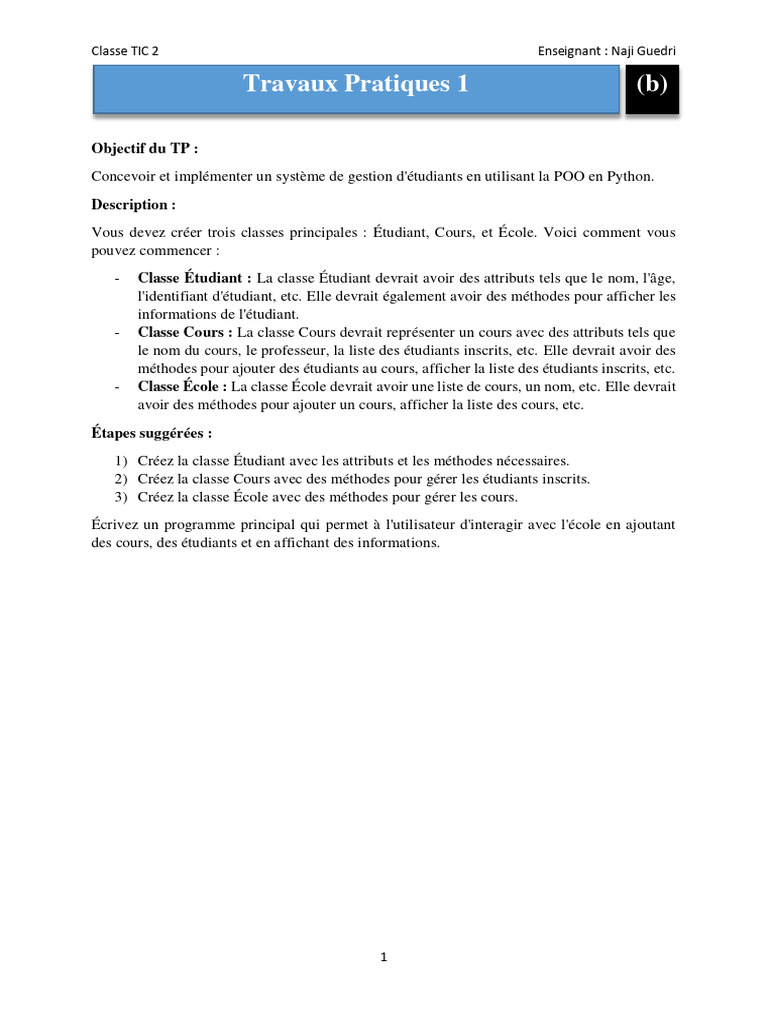 Classe TIC 2

Enseignant : Naji Guedri

Travaux Pratiques 1

(b)

Objectif du TP :

Concevoir et implémenter un système de gestion d'étudiants en utilisant la POO en Python.

Description :

Vous devez créer trois classes principales : Étudiant, Cours, et École. Voici comment vous pouvez commencer :

- Classe Étudiant : La classe Étudiant devrait avoir des attributs tels que le nom, l'âge, l'identifiant d'étudiant, etc. Elle devrait également avoir des méthodes pour afficher les informations de l'étudiant.
- Classe Cours : La classe Cours devrait représenter un cours avec des attributs tels que le nom du cours, le professeur, la liste des étudiants inscrits, etc. Elle devrait avoir des méthodes pour ajouter des étudiants au cours, afficher la liste des étudiants inscrits, etc.
- Classe École : La classe École devrait avoir une liste de cours, un nom, etc. Elle devrait avoir des méthodes pour ajouter un cours, afficher la liste des cours, etc.

Étapes suggérées :

1) Créez la classe Étudiant avec les attributs et les méthodes nécessaires.
2) Créez la classe Cours avec des méthodes pour gérer les étudiants inscrits.
3) Créez la classe École avec des méthodes pour gérer les cours.

Écrivez un programme principal qui permet à l'utilisateur d'interagir avec l'école en ajoutant des cours, des étudiants et en affichant des informations.

1